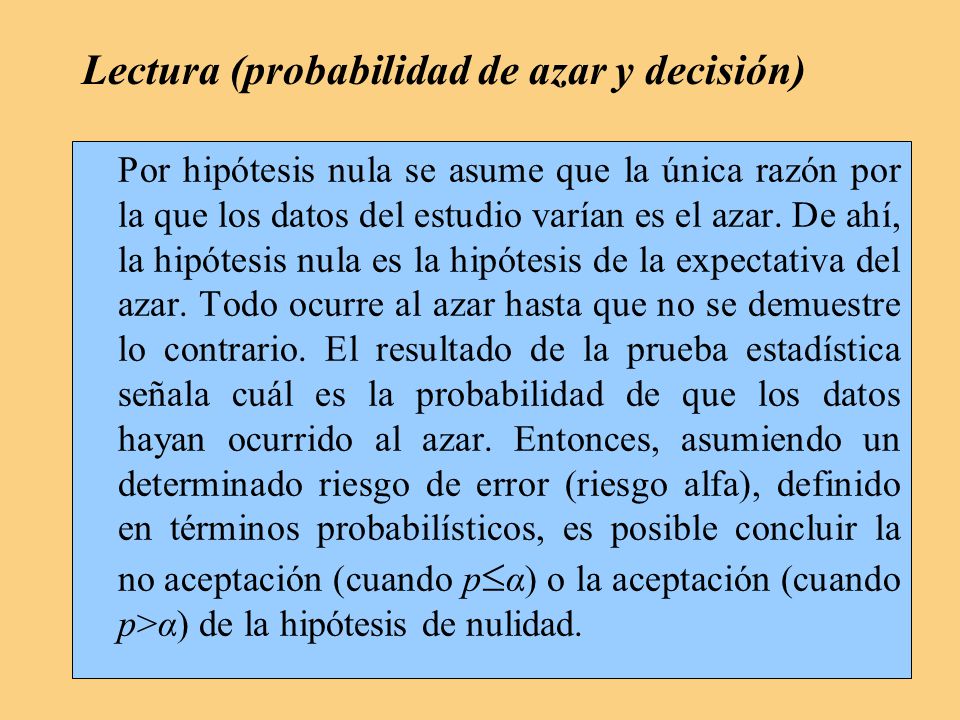 Lectura (probabilidad de azar y decisión)

Por hipótesis nula se asume que la única razón por la que los datos del estudio varían es el azar. De ahí, la hipótesis nula es la hipótesis de la expectativa del azar. Todo ocurre al azar hasta que no se demuestre lo contrario. El resultado de la prueba estadística señala cuál es la probabilidad de que los datos hayan ocurrido al azar. Entonces, asumiendo un determinado riesgo de error (riesgo alfa), definido en términos probabilísticos, es posible concluir la no aceptación (cuando $p \leq \alpha$) o la aceptación (cuando $p > \alpha$) de la hipótesis de nulidad.